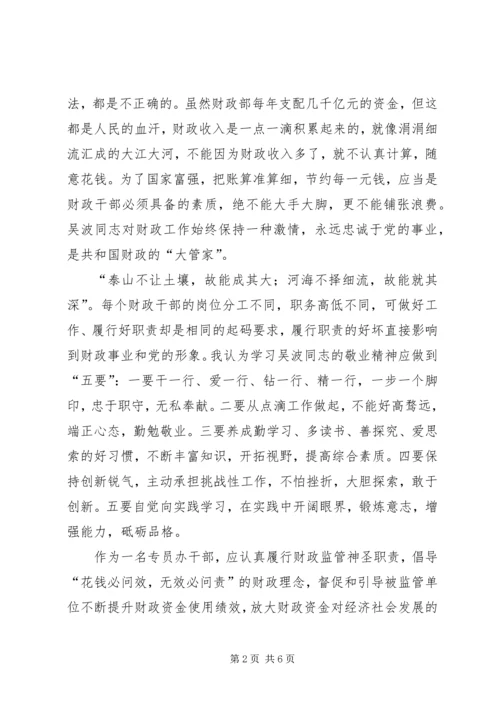 法，都是不正确的。虽然财政部每年支配几千亿元的资金，但这都是人民的血汗，财政收入是一点一滴积累起来的，就像涓涓细流汇成的大江大河，不能因为财政收入多了，就不认真计算，随意花钱。为了国家富强，把账算准算细，节约每一元钱，应当是财政干部必须具备的素质，绝不能大手大脚，更不能铺张浪费。吴波同志对财政工作始终保持一种激情，永远忠诚于党的事业，是共和国财政的“大管家”。

“泰山不让土壤，故能成其大；河海不择细流，故能就其深”。每个财政干部的岗位分工不同，职务高低不同，可做好工作、履行好职责却是相同的起码要求，履行职责的好坏直接影响到财政事业和党的形象。我认为学习吴波同志的敬业精神应做到“五要”：一要干一行、爱一行、钻一行、精一行，一步一个脚印，忠于职守，无私奉献。二要从点滴工作做起，不能好高骛远，端正心态，勤勉敬业。三要养成勤学习、多读书、善探究、爱思索的好习惯，不断丰富知识，开拓视野，提高综合素质。四要保持创新锐气，主动承担挑战性工作，不怕挫折，大胆探索，敢于创新。五要自觉向实践学习，在实践中开阔眼界，锻炼意志，增强能力，砥砺品格。

作为一名专员办干部，应认真履行财政监管神圣职责，倡导“花钱必问效，无效必问责”的财政理念，督促和引导被监管单位不断提升财政资金使用绩效，放大财政资金对经济社会发展的

第2页 共6页